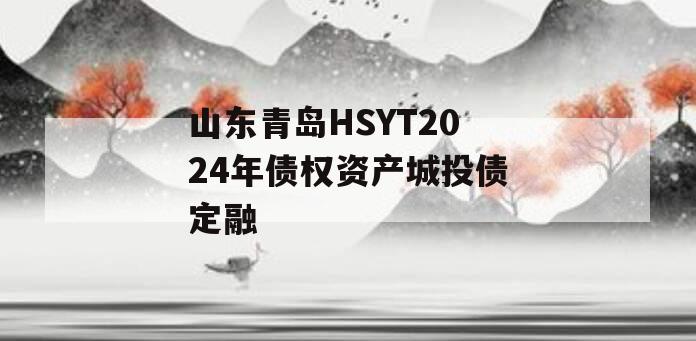 山东青岛HSYT2024年债权资产城投债定融